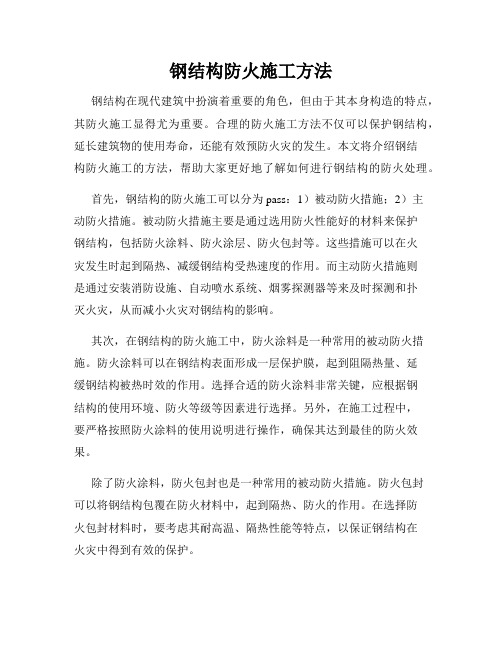 钢结构防火施工方法

钢结构在现代建筑中扮演着重要的角色，但由于其本身构造的特点，其防火施工显得尤为重要。合理的防火施工方法不仅可以保护钢结构，延长建筑物的使用寿命，还能有效预防火灾的发生。本文将介绍钢结构防火施工的方法，帮助大家更好地了解如何进行钢结构的防火处理。

首先，钢结构的防火施工可以分为pass：1）被动防火措施；2）主动防火措施。被动防火措施主要是通过选用防火性能好的材料来保护钢结构，包括防火涂料、防火涂层、防火包封等。这些措施可以在火灾发生时起到隔热、减缓钢结构受热速度的作用。而主动防火措施则是通过安装消防设施、自动喷水系统、烟雾探测器等来及时探测和扑灭火灾，从而减小火灾对钢结构的影响。

其次，在钢结构的防火施工中，防火涂料是一种常用的被动防火措施。防火涂料可以在钢结构表面形成一层保护膜，起到阻隔热量、延缓钢结构被热时效的作用。选择合适的防火涂料非常关键，应根据钢结构的使用环境、防火等级等因素进行选择。另外，在施工过程中，要严格按照防火涂料的使用说明进行操作，确保其达到最佳的防火效果。

除了防火涂料，防火包封也是一种常用的被动防火措施。防火包封可以将钢结构包覆在防火材料中，起到隔热、防火的作用。在选择防火包封材料时，要考虑其耐高温、隔热性能等特点，以保证钢结构在火灾中得到有效的保护。